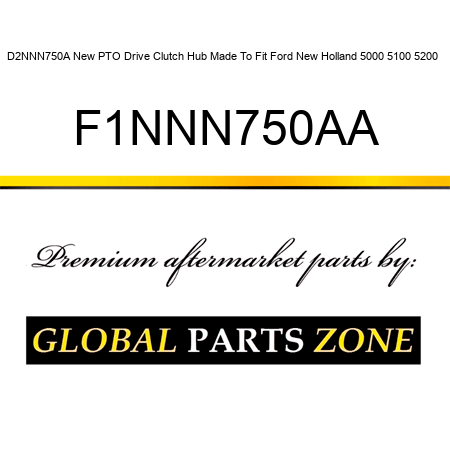 D2NNN750A New PTO Drive Clutch Hub Made To Fit Ford New Holland 5000 5100 5200

F1NNN750AA

Premium aftermarket parts by:

GLOBAL PARTS ZONE